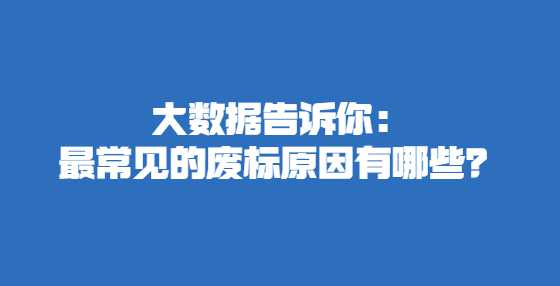 大数据告诉你：
最常见的废标原因有哪些？